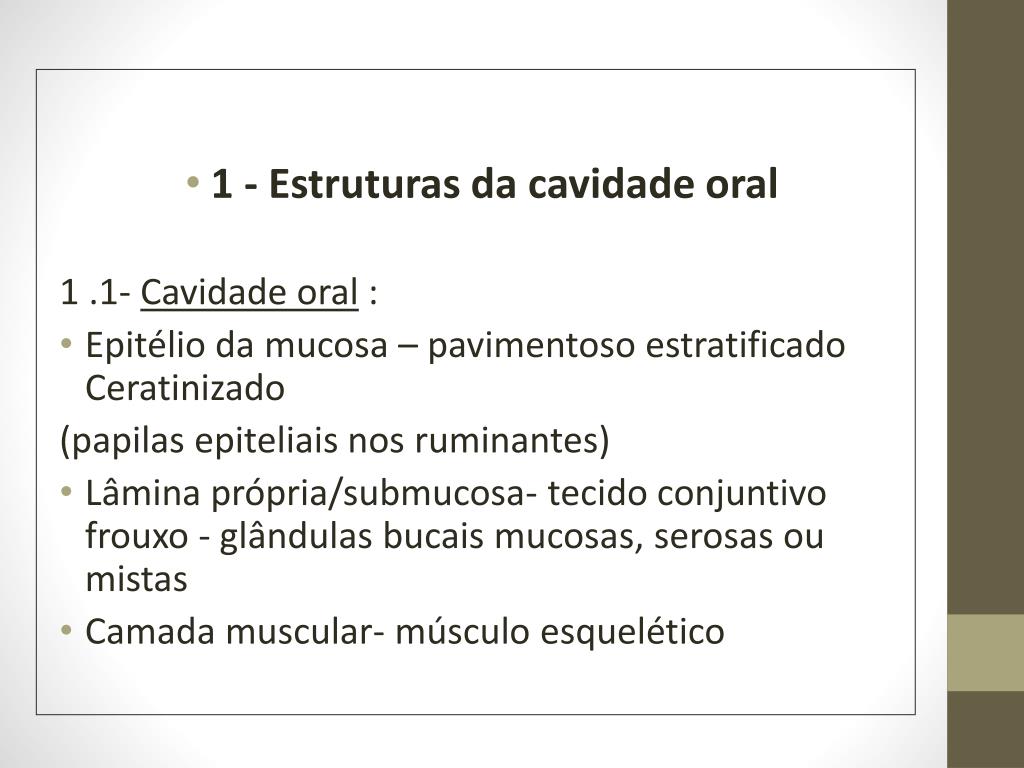 • 1 - Estruturas da cavidade oral

1 .1- Cavidade oral :

• Epitélio da mucosa – pavimentoso estratificado Ceratinizado

(papilas epiteliais nos ruminantes)

• Lâmina própria/submucosa- tecido conjuntivo frouxo - glândulas bucais mucosas, serosas ou mistas

• Camada muscular- músculo esquelético